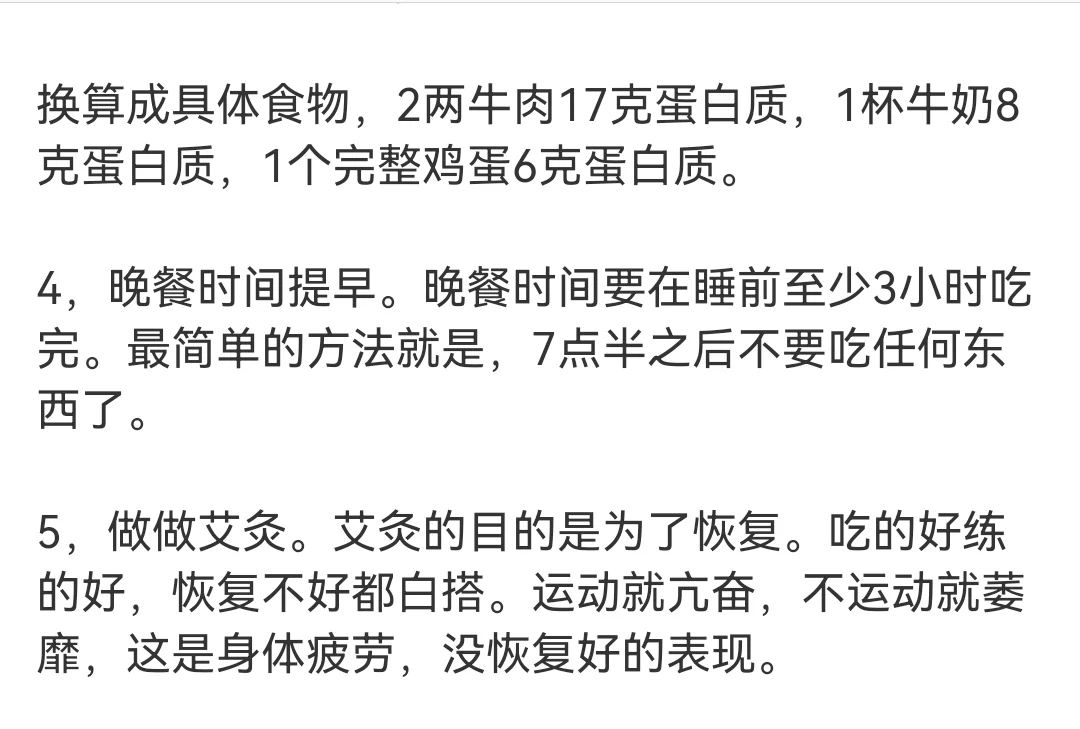 换算成具体食物，2两牛肉17克蛋白质，1杯牛奶8克蛋白质，1个完整鸡蛋6克蛋白质。

4，晚餐时间提早。晚餐时间要在睡前至少3小时吃完。最简单的方法就是，7点半之后不要吃任何东西了。

5，做做艾灸。艾灸的目的是为了恢复。吃的好练的好，恢复不好都白搭。运动就亢奋，不运动就萎靡，这是身体疲劳，没恢复好的表现。